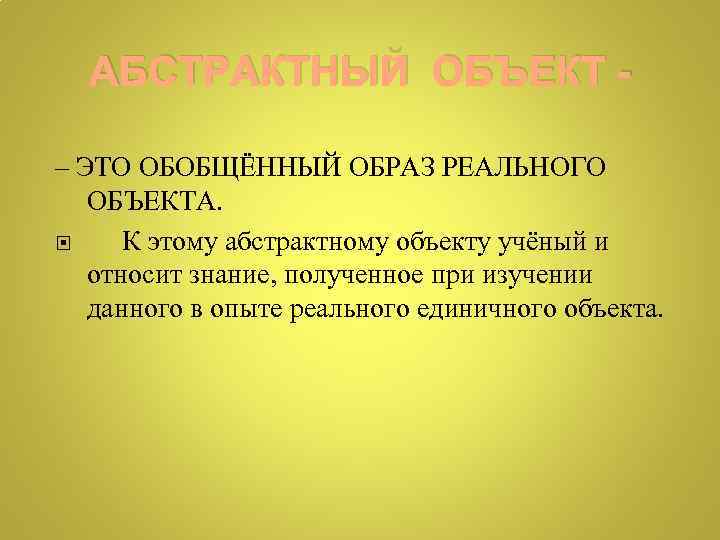 АБСТРАКТНЫЙ ОБЪЕКТ -

– ЭТО ОБОБЩЁННЫЙ ОБРАЗ РЕАЛЬНОГО ОБЪЕКТА.

К этому абстрактному объекту учёный и относит знание, полученное при изучении данного в опыте реального единичного объекта.